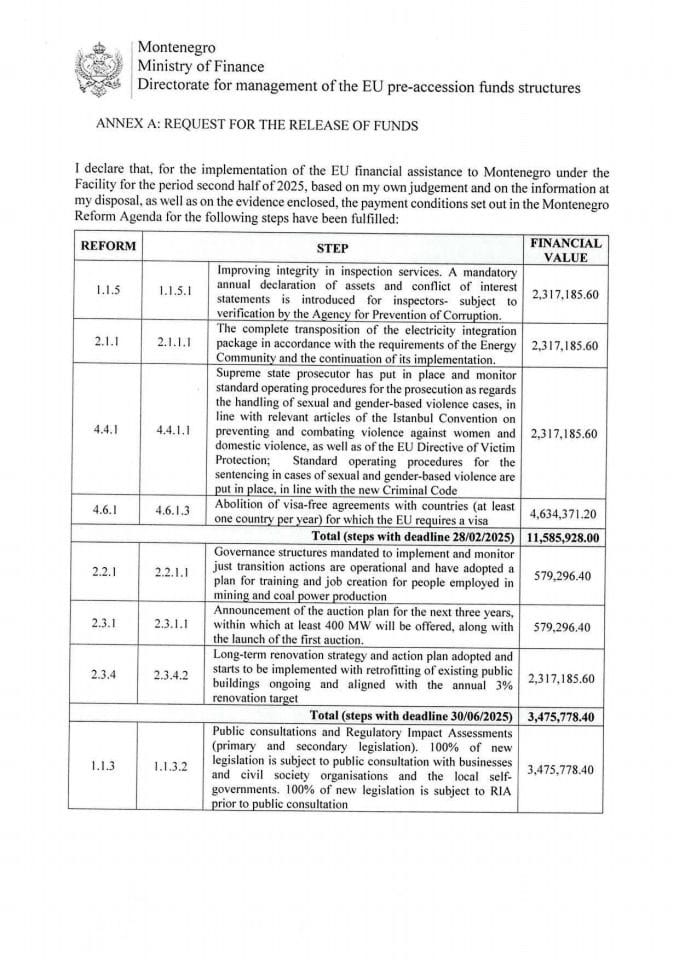 Montenegro
Ministry of Finance
Directorate for management of the EU pre-accession funds structures

ANNEX A: REQUEST FOR THE RELEASE OF FUNDS

I declare that, for the implementation of the EU financial assistance to Montenegro under the Facility for the period second half of 2025, based on my own judgement and on the information at my disposal, as well as on the evidence enclosed, the payment conditions set out in the Montenegro Reform Agenda for the following steps have been fulfilled:

| REFORM | STEP | | FINANCIAL VALUE |
|---|---|---|---|
| 1.1.5 | 1.1.5.1 | Improving integrity in inspection services. A mandatory annual declaration of assets and conflict of interest statements is introduced for inspectors- subject to verification by the Agency for Prevention of Corruption. | 2,317,185.60 |
| 2.1.1 | 2.1.1.1 | The complete transposition of the electricity integration package in accordance with the requirements of the Energy Community and the continuation of its implementation. | 2,317,185.60 |
| 4.4.1 | 4.4.1.1 | Supreme state prosecutor has put in place and monitor standard operating procedures for the prosecution as regards the handling of sexual and gender-based violence cases, in line with relevant articles of the Istanbul Convention on preventing and combating violence against women and domestic violence, as well as of the EU Directive of Victim Protection; Standard operating procedures for the sentencing in cases of sexual and gender-based violence are put in place, in line with the new Criminal Code | 2,317,185.60 |
| 4.6.1 | 4.6.1.3 | Abolition of visa-free agreements with countries (at least one country per year) for which the EU requires a visa | 4,634,371.20 |
| Total (steps with deadline 28/02/2025) | | | 11,585,928.00 |
| 2.2.1 | 2.2.1.1 | Governance structures mandated to implement and monitor just transition actions are operational and have adopted a plan for training and job creation for people employed in mining and coal power production | 579,296.40 |
| 2.3.1 | 2.3.1.1 | Announcement of the auction plan for the next three years, within which at least 400 MW will be offered, along with the launch of the first auction. | 579,296.40 |
| 2.3.4 | 2.3.4.2 | Long-term renovation strategy and action plan adopted and starts to be implemented with retrofitting of existing public buildings ongoing and aligned with the annual 3% renovation target | 2,317,185.60 |
| Total (steps with deadline 30/06/2025) | | | 3,475,778.40 |
| 1.1.3 | 1.1.3.2 | Public consultations and Regulatory Impact Assessments (primary and secondary legislation). 100% of new legislation is subject to public consultation with businesses and civil society organisations and the local self-governments. 100% of new legislation is subject to RIA prior to public consultation | 3,475,778.40 |